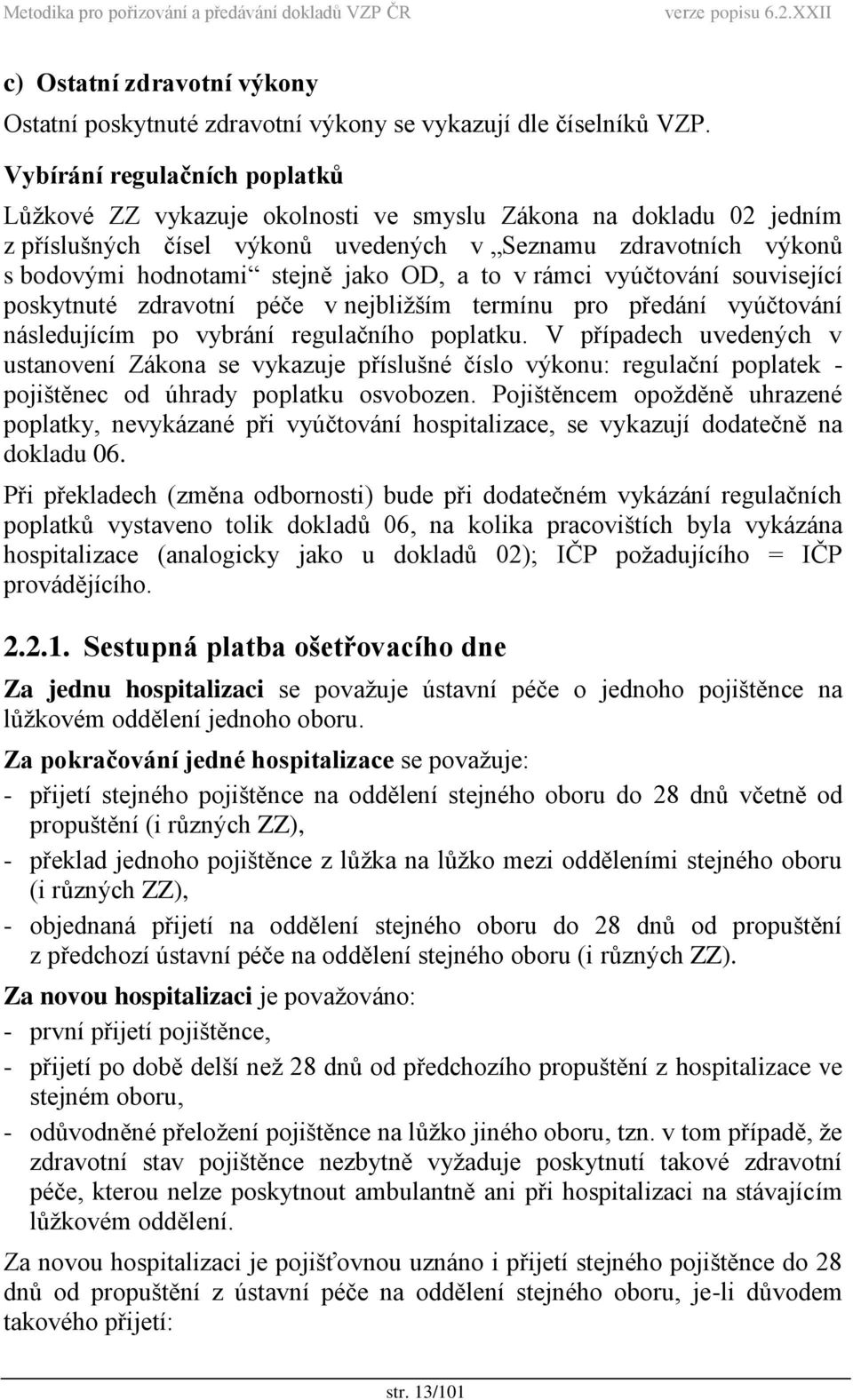 Metodika pro pořizování a předávání dokladů VZP ČR verze popisu 6.2.XXII

c) Ostatní zdravotní výkony

Ostatní poskytnuté zdravotní výkony se vykazují dle číselníků VZP.

Vybírání regulačních poplatků

Lůžkové ZZ vykazuje okolnosti ve smyslu Zákona na dokladu 02 jedním z příslušných čísel výkonů uvedených v „Seznamu zdravotních výkonů s bodovými hodnotami“ stejně jako OD, a to v rámci vyúčtování související poskytnuté zdravotní péče v nejbližším termínu pro předání vyúčtování následujícím po vybrání regulačního poplatku. V případech uvedených v ustanovení Zákona se vykazuje příslušné číslo výkonu: regulační poplatek - pojištěnec od úhrady poplatku osvobozen. Pojištěncem opožděně uhrazené poplatky, nevykázané při vyúčtování hospitalizace, se vykazují dodatečně na dokladu 06.

Při překladech (změna odbornosti) bude při dodatečném vykázání regulačních poplatků vystaveno tolik dokladů 06, na kolika pracovištích byla vykázána hospitalizace (analogicky jako u dokladů 02); IČP požadujícího = IČP provádějícího.

2.2.1. Sestupná platba ošetřovacího dne

Za jednu hospitalizaci se považuje ústavní péče o jednoho pojištěnce na lůžkovém oddělení jednoho oboru.

Za pokračování jedné hospitalizace se považuje:
- přijetí stejného pojištěnce na oddělení stejného oboru do 28 dnů včetně od propuštění (i různých ZZ),
- překlad jednoho pojištěnce z lůžka na lůžko mezi odděleními stejného oboru (i různých ZZ),
- objednaná přijetí na oddělení stejného oboru do 28 dnů od propuštění z předchozí ústavní péče na oddělení stejného oboru (i různých ZZ).

Za novou hospitalizaci je považováno:
- první přijetí pojištěnce,
- přijetí po době delší než 28 dnů od předchozího propuštění z hospitalizace ve stejném oboru,
- odůvodněné přeložení pojištěnce na lůžko jiného oboru, tzn. v tom případě, že zdravotní stav pojištěnce nezbytně vyžaduje poskytnutí takové zdravotní péče, kterou nelze poskytnout ambulantně ani při hospitalizaci na stávajícím lůžkovém oddělení.

Za novou hospitalizaci je pojišťovnou uznáno i přijetí stejného pojištěnce do 28 dnů od propuštění z ústavní péče na oddělení stejného oboru, je-li důvodem takového přijetí:

str. 13/101